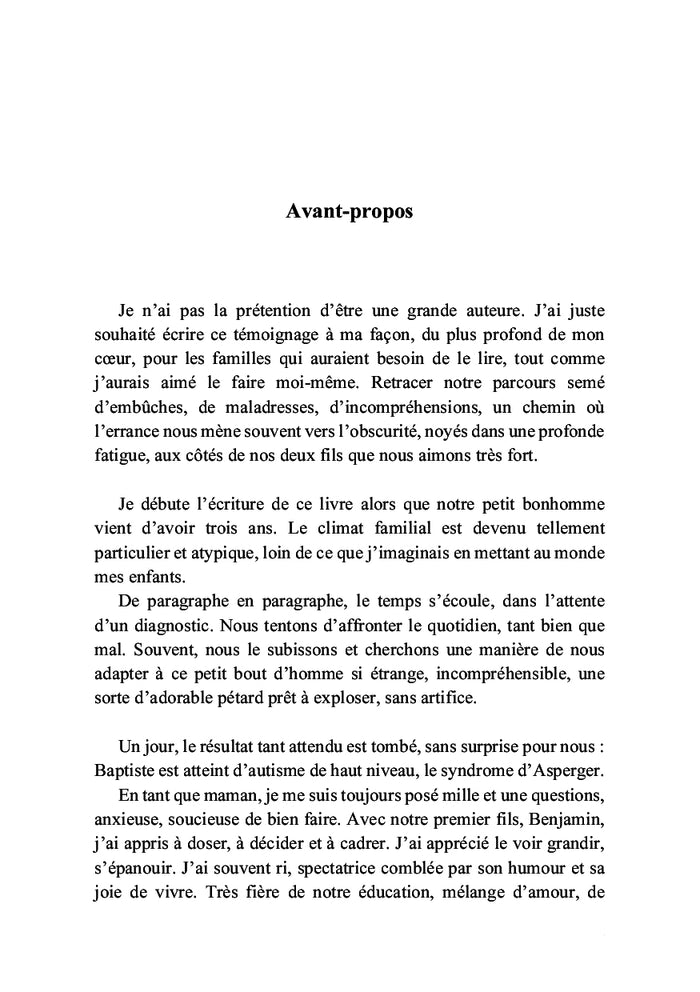 Avant-propos

Je n'ai pas la prétention d'être une grande auteure. J'ai juste souhaité écrire ce témoignage à ma façon, du plus profond de mon cœur, pour les familles qui auraient besoin de le lire, tout comme j'aurais aimé le faire moi-même. Retracer notre parcours semé d'embûches, de maladresses, d'incompréhensions, un chemin où l'errance nous mène souvent vers l'obscurité, noyés dans une profonde fatigue, aux côtés de nos deux fils que nous aimons très fort.

Je débute l'écriture de ce livre alors que notre petit bonhomme vient d'avoir trois ans. Le climat familial est devenu tellement particulier et atypique, loin de ce que j'imaginais en mettant au monde mes enfants.

De paragraphe en paragraphe, le temps s'écoule, dans l'attente d'un diagnostic. Nous tentons d'affronter le quotidien, tant bien que mal. Souvent, nous le subissons et cherchons une manière de nous adapter à ce petit bout d'homme si étrange, incompréhensible, une sorte d'adorable pétard prêt à exploser, sans artifice.

Un jour, le résultat tant attendu est tombé, sans surprise pour nous : Baptiste est atteint d'autisme de haut niveau, le syndrome d'Asperger.

En tant que maman, je me suis toujours posé mille et une questions, anxieuse, soucieuse de bien faire. Avec notre premier fils, Benjamin, j'ai appris à doser, à décider et à cadrer. J'ai apprécié le voir grandir, s'épanouir. J'ai souvent ri, spectatrice comblée par son humour et sa joie de vivre. Très fière de notre éducation, mélange d'amour, de